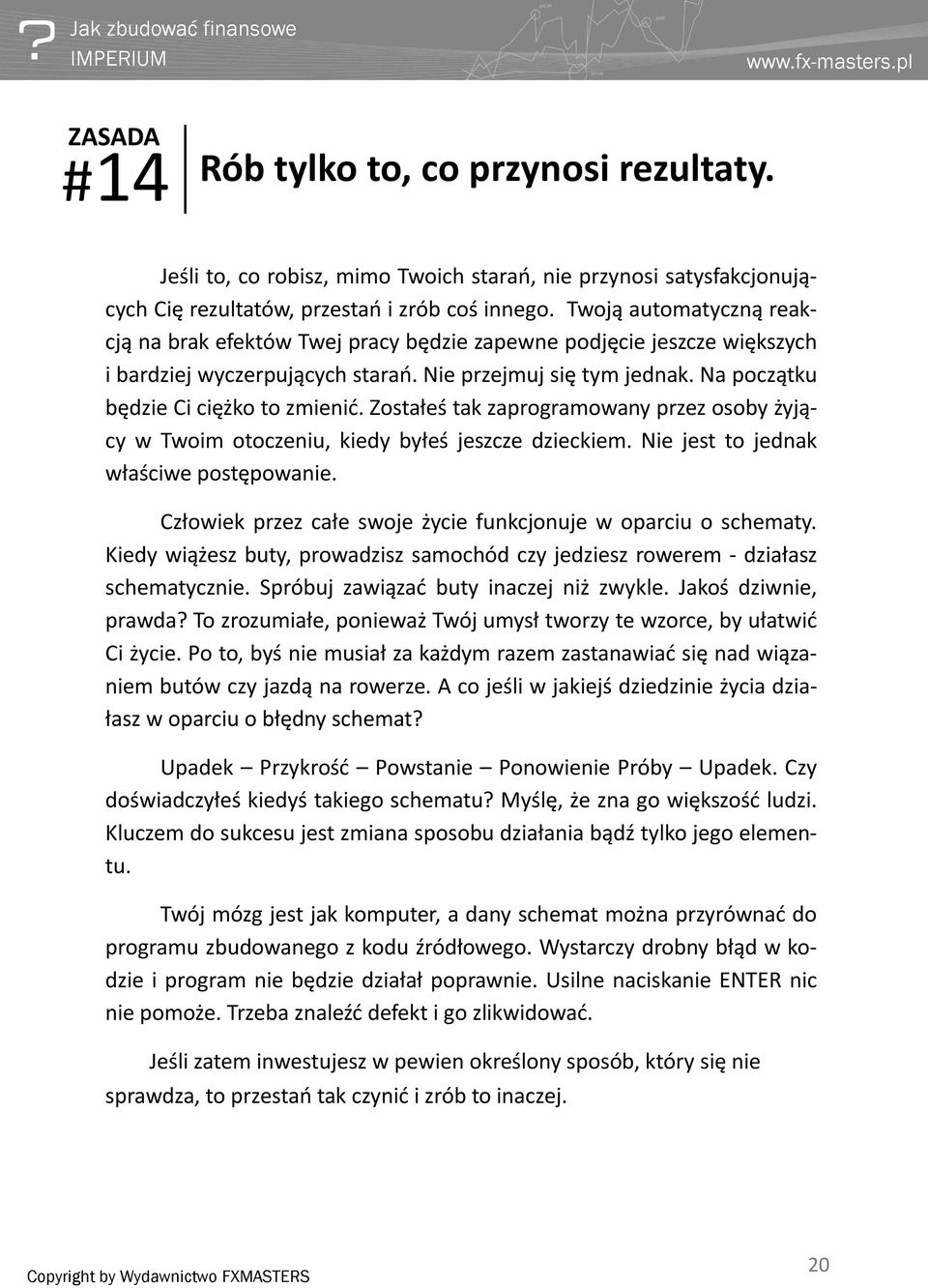 ? Jak zbudować finansowe IMPERIUM

www.fx-masters.pl

ZASADA #14

Rób tylko to, co przynosi rezultaty.

Jeśli to, co robisz, mimo Twoich starań, nie przynosi satysfakcjonujących Cię rezultatów, przestań i zrób coś innego. Twoją automatyczną reakcją na brak efektów Twej pracy będzie zapewne podjęcie jeszcze większych i bardziej wyczerpujących starań. Nie przejmuj się tym jednak. Na początku będzie Ci ciężko to zmienić. Zostałeś tak zaprogramowany przez osoby żyjący w Twoim otoczeniu, kiedy byłeś jeszcze dzieckiem. Nie jest to jednak właściwe postępowanie.

Człowiek przez całe swoje życie funkcjonuje w oparciu o schematy. Kiedy wiążesz buty, prowadzisz samochód czy jedziesz rowerem - działasz schematycznie. Spróbuj zawiązać buty inaczej niż zwykle. Jakoś dziwnie, prawda? To zrozumiałe, ponieważ Twój umysł tworzy te wzorce, by ułatwić Ci życie. Po to, byś nie musiał za każdym razem zastanawiać się nad wiązaniem butów czy jazdą na rowerze. A co jeśli w jakiejś dziedzinie życia działasz w oparciu o błędny schemat?

Upadek – Przykrość – Powstanie – Ponowienie Próby – Upadek. Czy doświadczyłeś kiedyś takiego schematu? Myślę, że zna go większość ludzi. Kluczem do sukcesu jest zmiana sposobu działania bądź tylko jego elementu.

Twój mózg jest jak komputer, a dany schemat można przyrównać do programu zbudowanego z kodu źródłowego. Wystarczy drobny błąd w kodzie i program nie będzie działał poprawnie. Usilne naciskanie ENTER nic nie pomoże. Trzeba znaleźć defekt i go zlikwidować.

Jeśli zatem inwestujesz w pewien określony sposób, który się nie sprawdza, to przestań tak czynić i zrób to inaczej.

Copyright by Wydawnictwo FXMASTERS

20